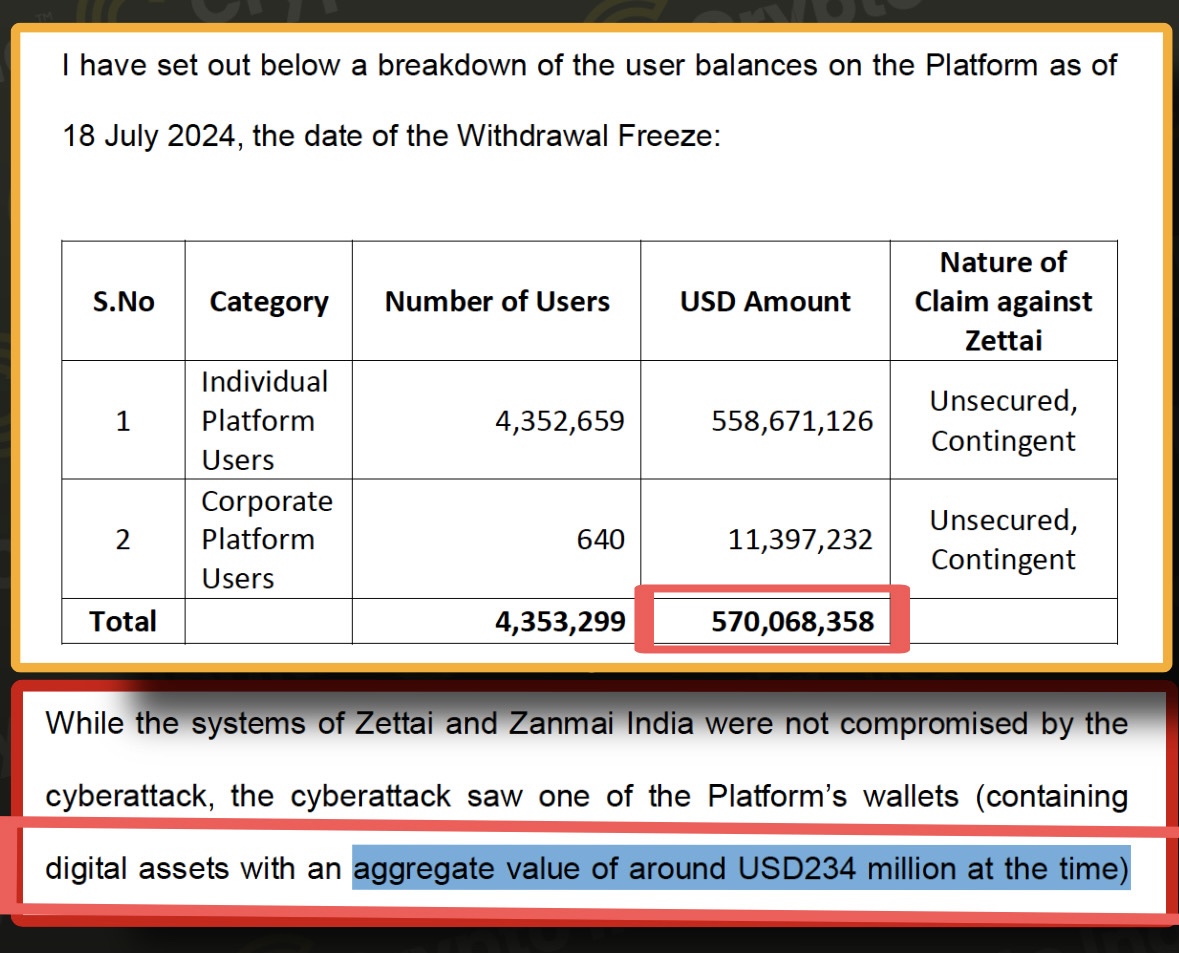 I have set out below a breakdown of the user balances on the Platform as of 18 July 2024, the date of the Withdrawal Freeze:

| S.No | Category | Number of Users | USD Amount | Nature of Claim against Zettai |
|---|---|---|---|---|
| 1 | Individual Platform Users | 4,352,659 | 558,671,126 | Unsecured, Contingent |
| 2 | Corporate Platform Users | 640 | 11,397,232 | Unsecured, Contingent |
| Total | | 4,353,299 | 570,068,358 | |

While the systems of Zettai and Zanmai India were not compromised by the cyberattack, the cyberattack saw one of the Platform's wallets (containing digital assets with an aggregate value of around USD234 million at the time)